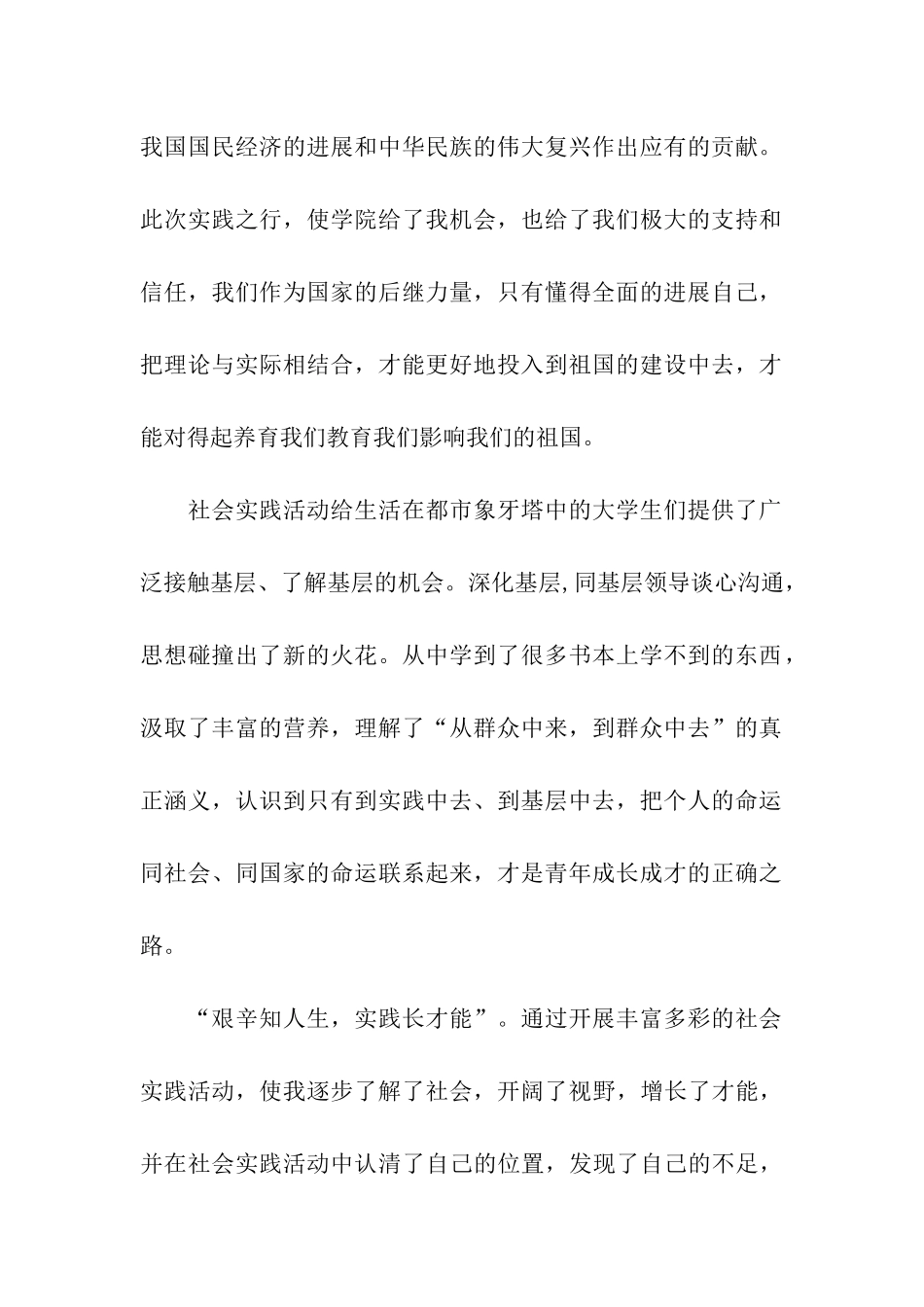 我国国民经济的进展和中华民族的伟大复兴作出应有的贡献。此次实践之行，使学院给了我机会，也给了我们极大的支持和信任，我们作为国家的后继力量，只有懂得全面的进展自己，把理论与实际相结合，才能更好地投入到祖国的建设中去，才能对得起养育我们教育我们影响我们的祖国。

社会实践活动给生活在都市象牙塔中的大学生们提供了广泛接触基层、了解基层的机会。深化基层,同基层领导谈心沟通，思想碰撞出了新的火花。从中学到了很多书本上学不到的东西，汲取了丰富的营养，理解了“从群众中来，到群众中去”的真正涵义，认识到只有到实践中去、到基层中去，把个人的命运同社会、同国家的命运联系起来，才是青年成长成才的正确之路。

“艰辛知人生，实践长才能”。通过开展丰富多彩的社会实践活动，使我逐步了解了社会，开阔了视野，增长了才能，并在社会实践活动中认清了自己的位置，发现了自己的不足，